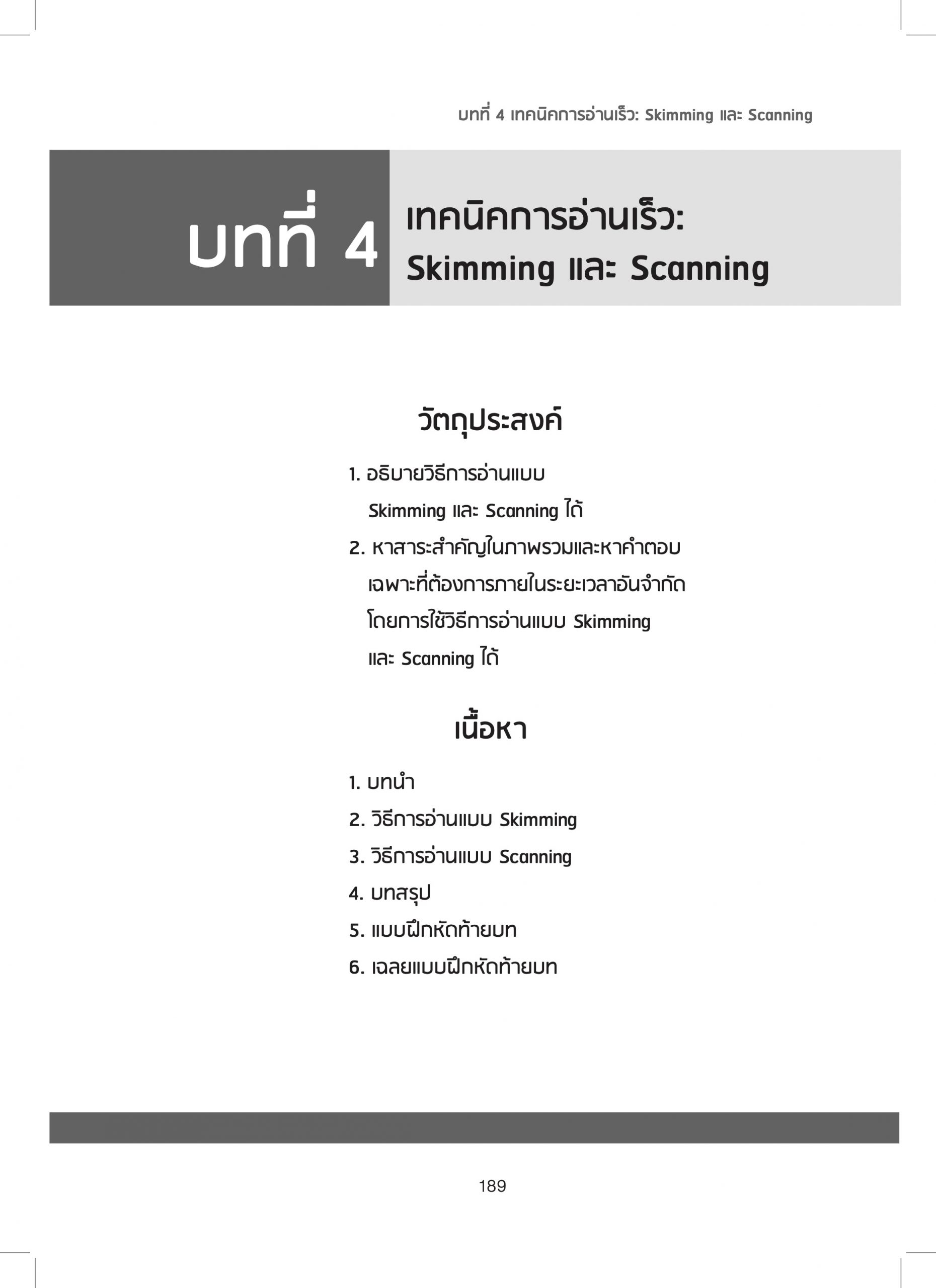 บทที่ 4 เทคนิคการอ่านเร็ว: Skimming และ Scanning

บทที่ 4

เทคนิคการอ่านเร็ว: Skimming และ Scanning

วัตถุประสงค์

1. อธิบายวิธีการอ่านแบบ Skimming และ Scanning ได้
2. หาสาระสำคัญในภาพรวมและหาคำตอบเฉพาะที่ต้องการภายในระยะเวลาอันจำกัด โดยการใช้วิธีการอ่านแบบ Skimming และ Scanning ได้

เนื้อหา

1. บทนำ
2. วิธีการอ่านแบบ Skimming
3. วิธีการอ่านแบบ Scanning
4. บทสรุป
5. แบบฝึกหัดท้ายบท
6. เฉลยแบบฝึกหัดท้ายบท

189